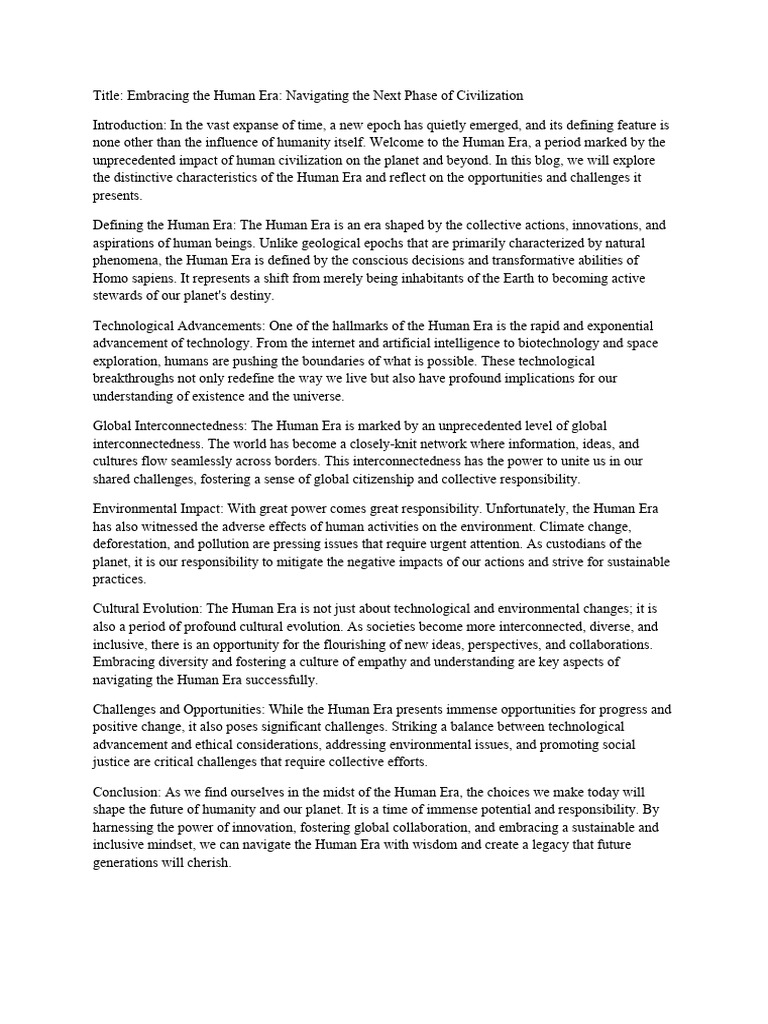 Title: Embracing the Human Era: Navigating the Next Phase of Civilization

Introduction: In the vast expanse of time, a new epoch has quietly emerged, and its defining feature is none other than the influence of humanity itself. Welcome to the Human Era, a period marked by the unprecedented impact of human civilization on the planet and beyond. In this blog, we will explore the distinctive characteristics of the Human Era and reflect on the opportunities and challenges it presents.

Defining the Human Era: The Human Era is an era shaped by the collective actions, innovations, and aspirations of human beings. Unlike geological epochs that are primarily characterized by natural phenomena, the Human Era is defined by the conscious decisions and transformative abilities of Homo sapiens. It represents a shift from merely being inhabitants of the Earth to becoming active stewards of our planet's destiny.

Technological Advancements: One of the hallmarks of the Human Era is the rapid and exponential advancement of technology. From the internet and artificial intelligence to biotechnology and space exploration, humans are pushing the boundaries of what is possible. These technological breakthroughs not only redefine the way we live but also have profound implications for our understanding of existence and the universe.

Global Interconnectedness: The Human Era is marked by an unprecedented level of global interconnectedness. The world has become a closely-knit network where information, ideas, and cultures flow seamlessly across borders. This interconnectedness has the power to unite us in our shared challenges, fostering a sense of global citizenship and collective responsibility.

Environmental Impact: With great power comes great responsibility. Unfortunately, the Human Era has also witnessed the adverse effects of human activities on the environment. Climate change, deforestation, and pollution are pressing issues that require urgent attention. As custodians of the planet, it is our responsibility to mitigate the negative impacts of our actions and strive for sustainable practices.

Cultural Evolution: The Human Era is not just about technological and environmental changes; it is also a period of profound cultural evolution. As societies become more interconnected, diverse, and inclusive, there is an opportunity for the flourishing of new ideas, perspectives, and collaborations. Embracing diversity and fostering a culture of empathy and understanding are key aspects of navigating the Human Era successfully.

Challenges and Opportunities: While the Human Era presents immense opportunities for progress and positive change, it also poses significant challenges. Striking a balance between technological advancement and ethical considerations, addressing environmental issues, and promoting social justice are critical challenges that require collective efforts.

Conclusion: As we find ourselves in the midst of the Human Era, the choices we make today will shape the future of humanity and our planet. It is a time of immense potential and responsibility. By harnessing the power of innovation, fostering global collaboration, and embracing a sustainable and inclusive mindset, we can navigate the Human Era with wisdom and create a legacy that future generations will cherish.